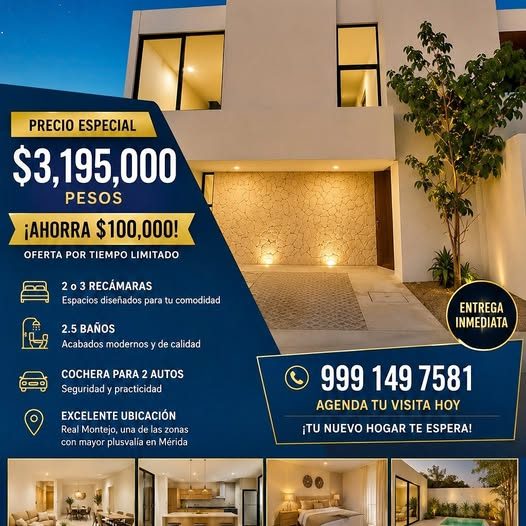 PRECIO ESPECIAL

$3,195,000

PESOS

¡AHORRA $100,000!

OFERTA POR TIEMPO LIMITADO

2 o 3 RECÁMARAS
Espacios diseñados para tu comodidad

2.5 BAÑOS
Acabados modernos y de calidad

COCHERA PARA 2 AUTOS
Seguridad y practicidad

EXCELENTE UBICACIÓN
Real Montejo, una de las zonas con mayor plusvalía en Mérida

ENTREGA INMEDIATA

999 149 7581

AGENDA TU VISITA HOY

¡TU NUEVO HOGAR TE ESPERA!